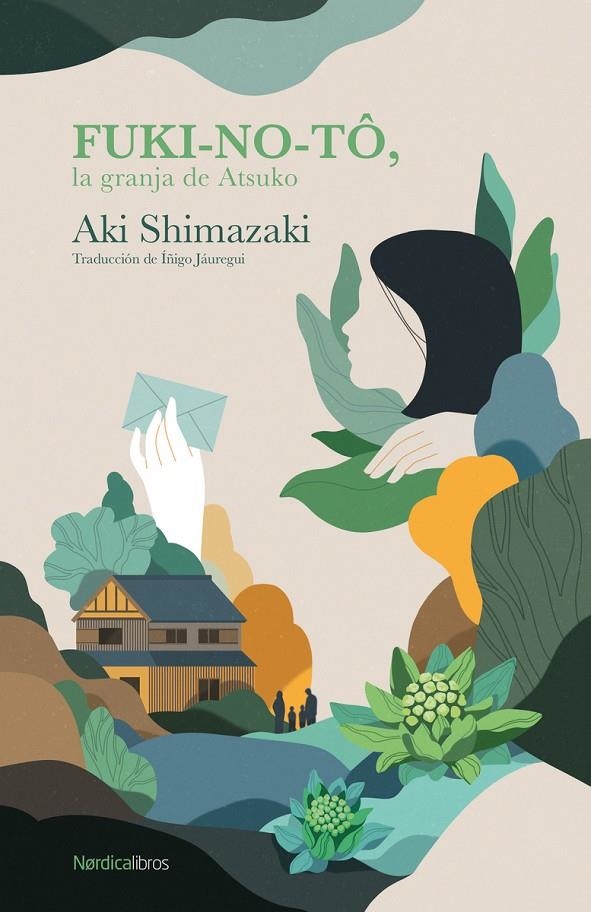 FUKI-NO-TÔ,
la granja de Atsuko

Aki Shimazaki

Traducción de Íñigo Jáuregui

Nørdicalibros